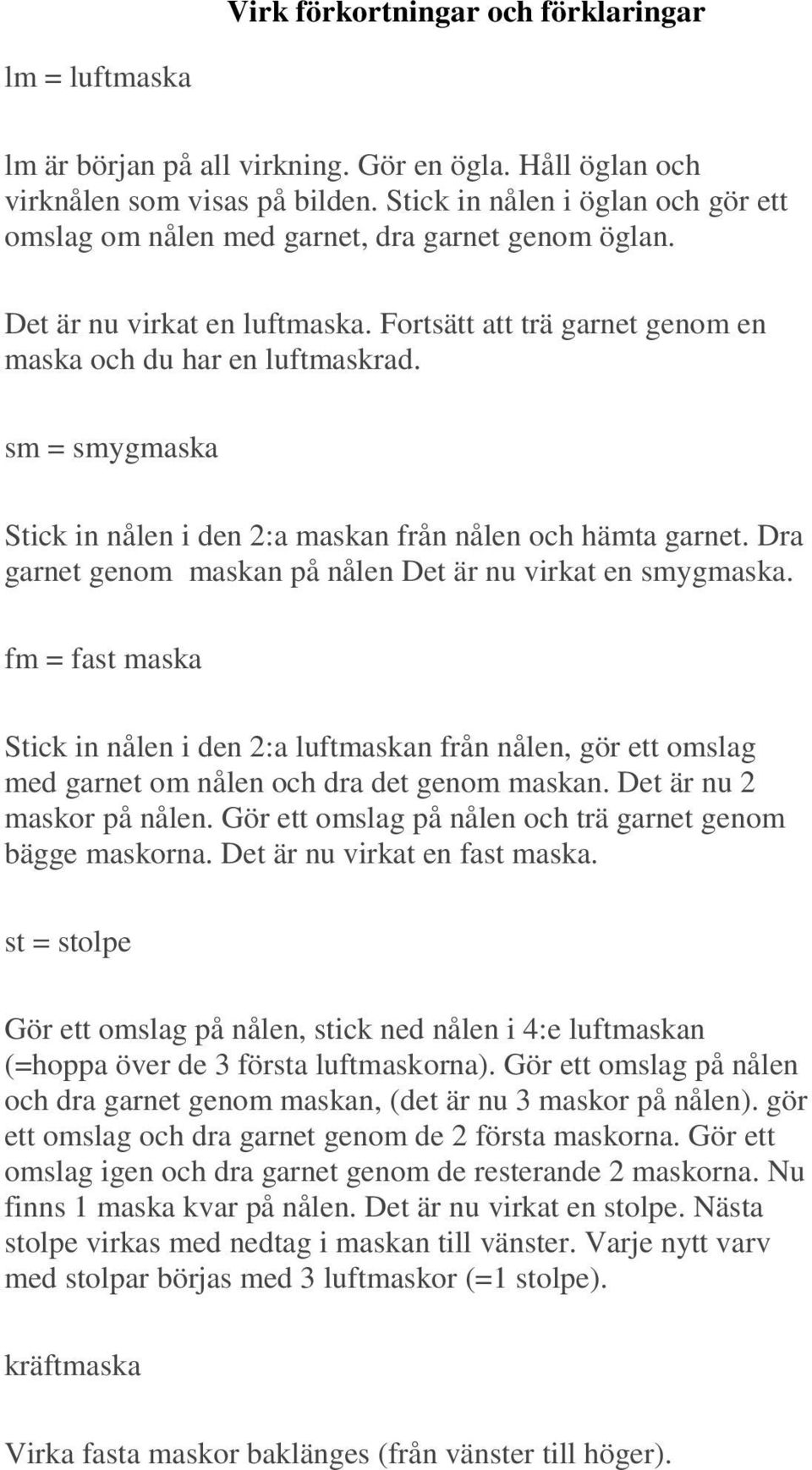 Virk förkortningar och förklaringar

lm = luftmaska

lm är början på all virkning. Gör en ögla. Håll öglan och virknålen som visas på bilden. Stick in nålen i öglan och gör ett omslag om nålen med garnet, dra garnet genom öglan.

Det är nu virkat en luftmaska. Fortsätt att trä garnet genom en maska och du har en luftmaskrad.

sm = smygmaska

Stick in nålen i den 2:a maskan från nålen och hämta garnet. Dra garnet genom maskan på nålen Det är nu virkat en smygmaska.

fm = fast maska

Stick in nålen i den 2:a luftmaskan från nålen, gör ett omslag med garnet om nålen och dra det genom maskan. Det är nu 2 maskor på nålen. Gör ett omslag på nålen och trä garnet genom bägge maskorna. Det är nu virkat en fast maska.

st = stolpe

Gör ett omslag på nålen, stick ned nålen i 4:e luftmaskan (=hoppa över de 3 första luftmaskorna). Gör ett omslag på nålen och dra garnet genom maskan, (det är nu 3 maskor på nålen). gör ett omslag och dra garnet genom de 2 första maskorna. Gör ett omslag igen och dra garnet genom de resterande 2 maskorna. Nu finns 1 maska kvar på nålen. Det är nu virkat en stolpe. Nästa stolpe virkas med nedtag i maskan till vänster. Varje nytt varv med stolpar börjas med 3 luftmaskor (=1 stolpe).

kräftmaska

Virka fasta maskor baklänges (från vänster till höger).